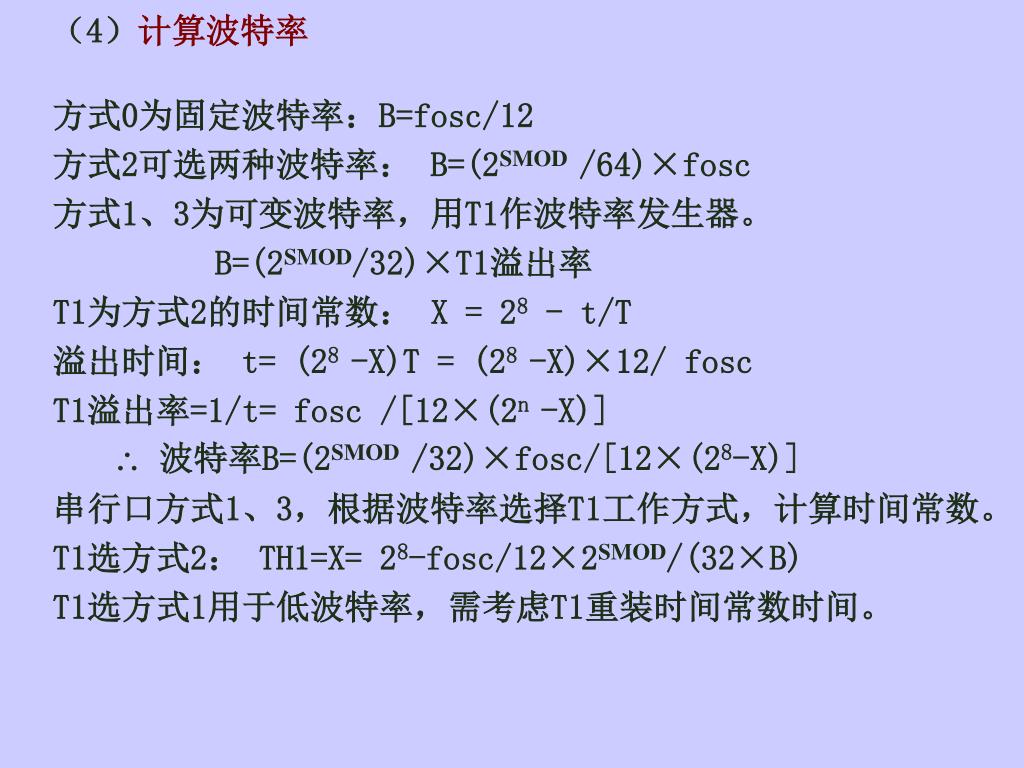 （4）计算波特率

方式0为固定波特率：B=fosc/12
方式2可选两种波特率： B=($2^{SMOD}$ /64)×fosc
方式1、3为可变波特率，用T1作波特率发生器。
B=($2^{SMOD}$/32)×T1溢出率
T1为方式2的时间常数： X = $2^8$ - t/T
溢出时间： t= ($2^8$ -X)T = ($2^8$ -X)×12/ fosc
T1溢出率=1/t= fosc /[12×($2^n$ -X)]
∴ 波特率B=($2^{SMOD}$ /32)×fosc/[12×($2^8$-X)]
串行口方式1、3，根据波特率选择T1工作方式，计算时间常数。
T1选方式2： TH1=X= $2^8$-fosc/12×$2^{SMOD}$/(32×B)
T1选方式1用于低波特率，需考虑T1重装时间常数时间。